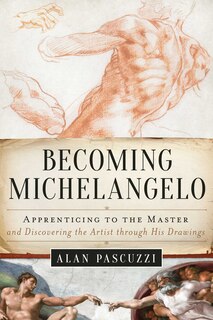 BECOMING MICHELANGELO

APPRENTICING TO THE MASTER
and Discovering the Artist through His Drawings

ALAN PASCUZZI